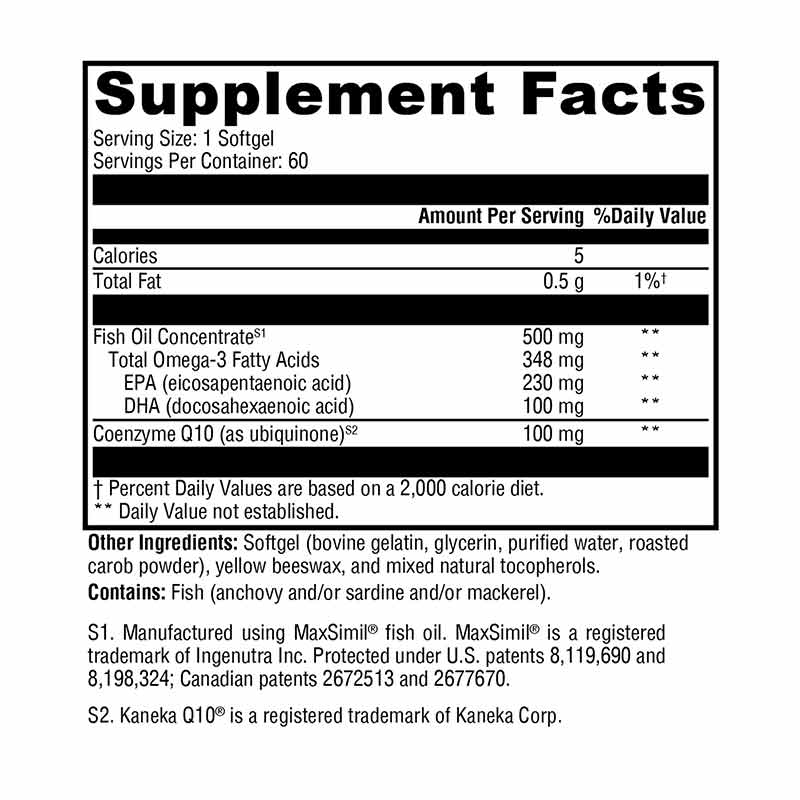 Supplement Facts
Serving Size: 1 Softgel
Servings Per Container: 60

| | Amount Per Serving | %Daily Value |
|---|---|---|
| Calories | 5 | |
| Total Fat | 0.5 g | 1%† |
| Fish Oil Concentrate$^{S1}$ | 500 mg | ** |
| Total Omega-3 Fatty Acids | 348 mg | ** |
| EPA (eicosapentaenoic acid) | 230 mg | ** |
| DHA (docosahexaenoic acid) | 100 mg | ** |
| Coenzyme Q10 (as ubiquinone)$^{S2}$ | 100 mg | ** |

† Percent Daily Values are based on a 2,000 calorie diet.
** Daily Value not established.

Other Ingredients: Softgel (bovine gelatin, glycerin, purified water, roasted carob powder), yellow beeswax, and mixed natural tocopherols.

Contains: Fish (anchovy and/or sardine and/or mackerel).

S1. Manufactured using MaxSimil® fish oil. MaxSimil® is a registered trademark of Ingenutra Inc. Protected under U.S. patents 8,119,690 and 8,198,324; Canadian patents 2672513 and 2677670.

S2. Kaneka Q10® is a registered trademark of Kaneka Corp.